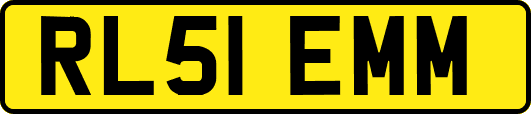 RL51 EMM